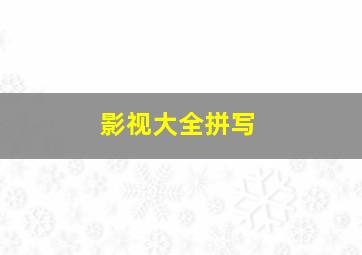 影视大全拼写